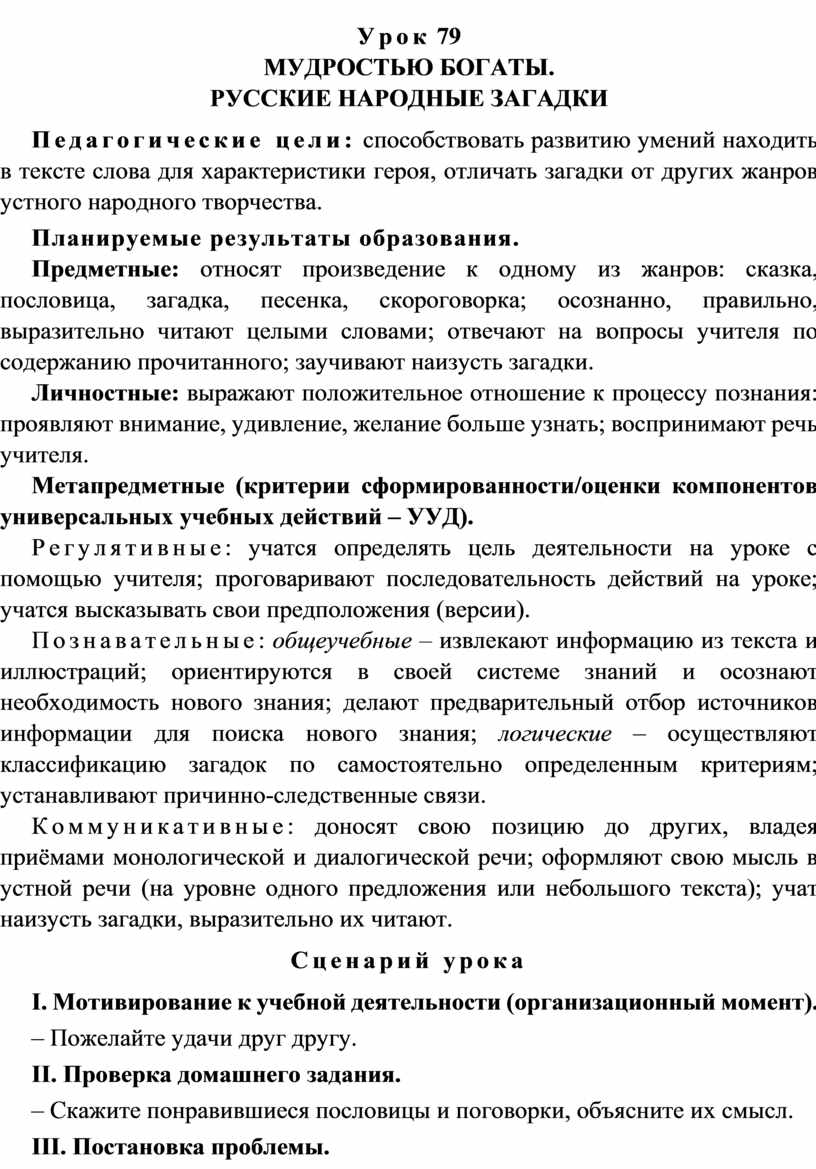 Урок 79
МУДРОСТЬЮ БОГАТЫ.
РУССКИЕ НАРОДНЫЕ ЗАГАДКИ

Педагогические цели: способствовать развитию умений находить в тексте слова для характеристики героя, отличать загадки от других жанров устного народного творчества.

Планируемые результаты образования.

Предметные: относят произведение к одному из жанров: сказка, пословица, загадка, песенка, скороговорка; осознанно, правильно, выразительно читают целыми словами; отвечают на вопросы учителя по содержанию прочитанного; заучивают наизусть загадки.

Личностные: выражают положительное отношение к процессу познания: проявляют внимание, удивление, желание больше узнать; воспринимают речь учителя.

Метапредметные (критерии сформированности/оценки компонентов универсальных учебных действий – УУД).

Регулятивные: учатся определять цель деятельности на уроке с помощью учителя; проговаривают последовательность действий на уроке; учатся высказывать свои предположения (версии).

Познавательные: общеучебные – извлекают информацию из текста и иллюстраций; ориентируются в своей системе знаний и осознают необходимость нового знания; делают предварительный отбор источников информации для поиска нового знания; логические – осуществляют классификацию загадок по самостоятельно определенным критериям; устанавливают причинно-следственные связи.

Коммуникативные: доносят свою позицию до других, владея приёмами монологической и диалогической речи; оформляют свою мысль в устной речи (на уровне одного предложения или небольшого текста); учат наизусть загадки, выразительно их читают.

Сценарий урока

I. Мотивирование к учебной деятельности (организационный момент).

– Пожелайте удачи друг другу.

II. Проверка домашнего задания.

– Скажите понравившиеся пословицы и поговорки, объясните их смысл.

III. Постановка проблемы.